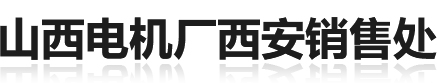 山西电机厂西安销售处